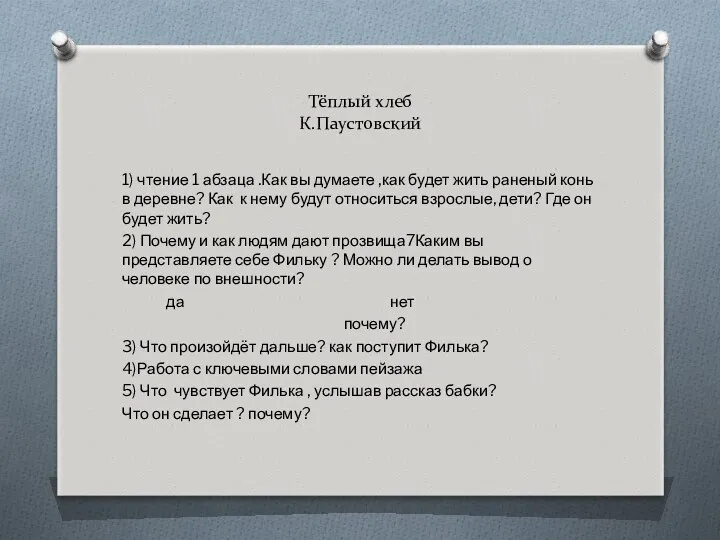 Тёплый хлеб
К.Паустовский

1) чтение 1 абзаца .Как вы думаете ,как будет жить раненый конь в деревне? Как к нему будут относиться взрослые, дети? Где он будет жить?

2) Почему и как людям дают прозвища7Каким вы представляете себе Фильку ? Можно ли делать вывод о человеке по внешности?

да нет

почему?

3) Что произойдёт дальше? как поступит Филька?

4)Работа с ключевыми словами пейзажа

5) Что чувствует Филька , услышав рассказ бабки?

Что он сделает ? почему?